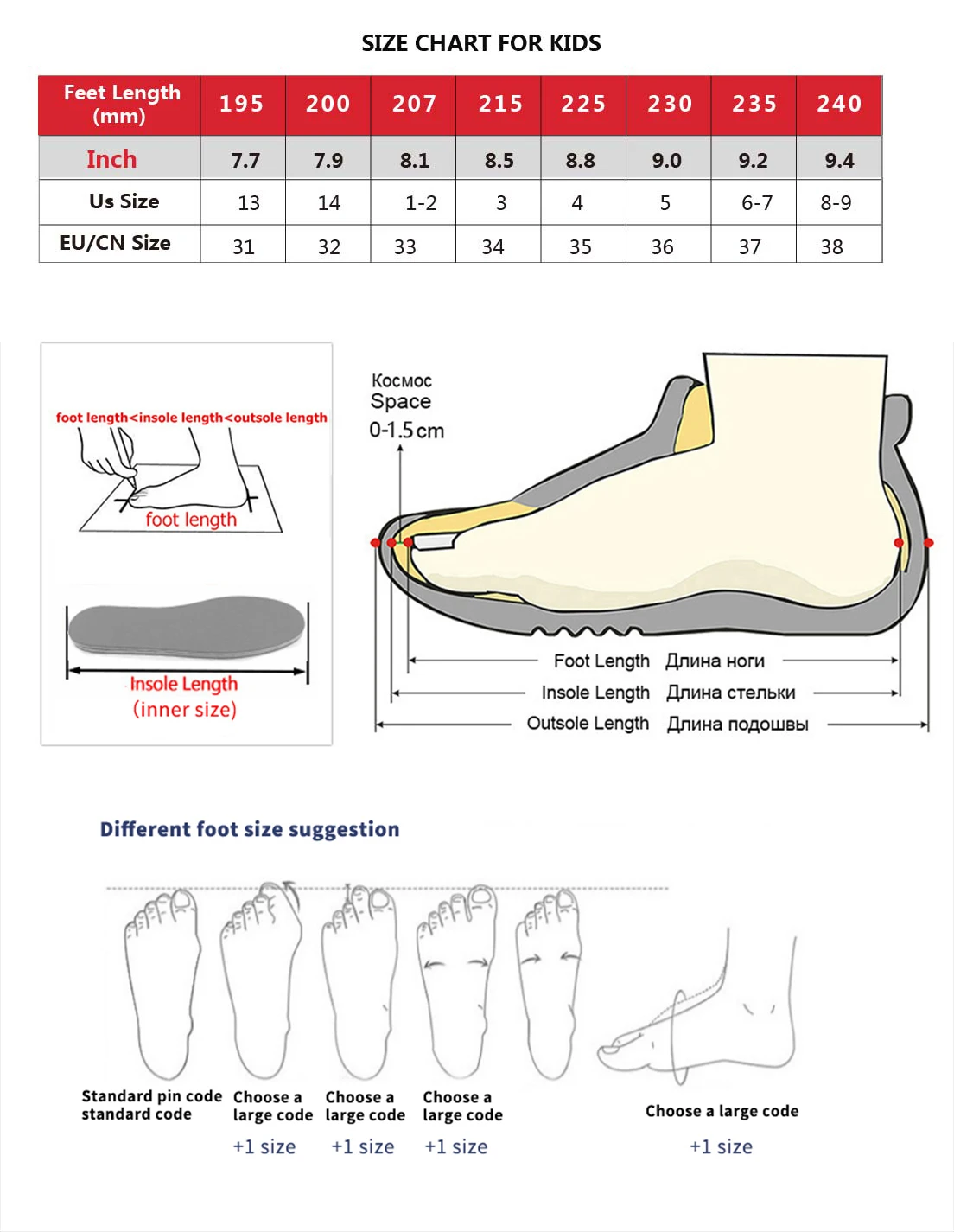 SIZE CHART FOR KIDS

| Feet Length (mm) | 195 | 200 | 207 | 215 | 225 | 230 | 235 | 240 |
|---|---|---|---|---|---|---|---|---|
| Inch | 7.7 | 7.9 | 8.1 | 8.5 | 8.8 | 9.0 | 9.2 | 9.4 |
| Us Size | 13 | 14 | 1-2 | 3 | 4 | 5 | 6-7 | 8-9 |
| EU/CN Size | 31 | 32 | 33 | 34 | 35 | 36 | 37 | 38 |

foot length<insole length<outsole length

foot length

Insole Length (inner size)

Космос Space 0-1.5cm

Foot Length Длина ноги

Insole Length Длина стельки

Outsole Length Длина подошвы

Different foot size suggestion

Standard pin code standard code

Choose a large code +1 size

Choose a large code +1 size

Choose a large code +1 size

Choose a large code +1 size